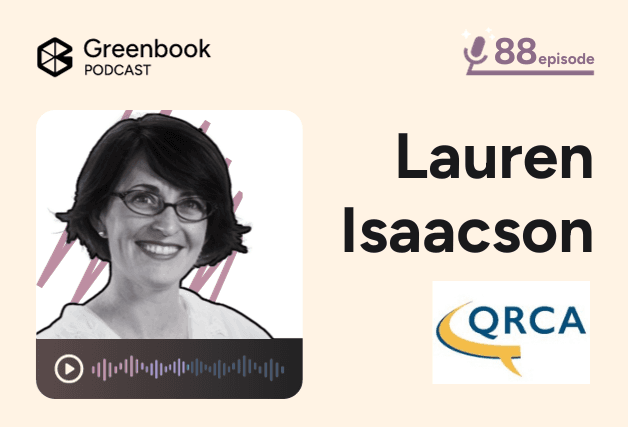 Greenbook PODCAST

88 episode

Lauren Isaacson

QRCA